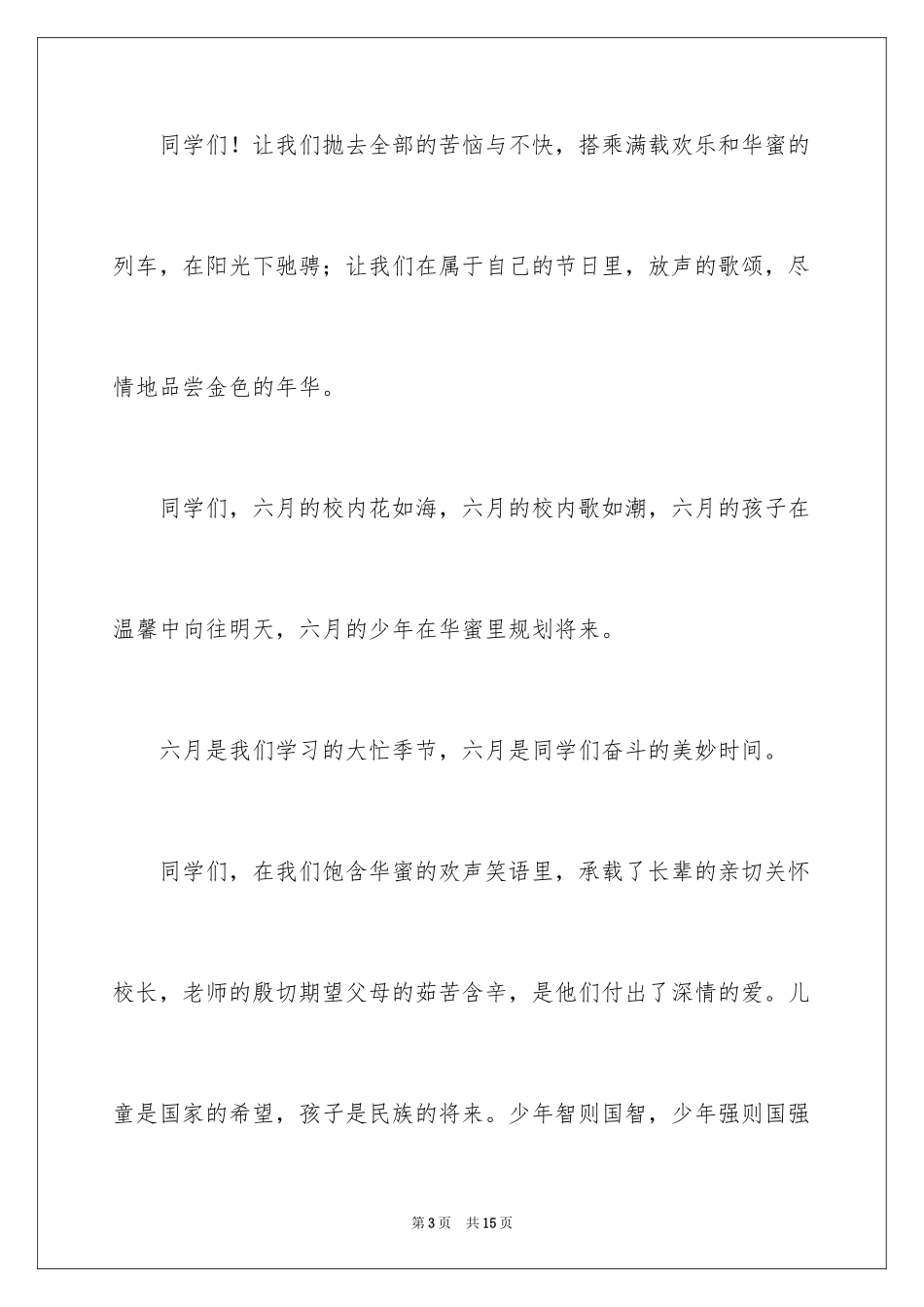 同学们！让我们抛去全部的苦恼与不快，搭乘满载欢乐和华蜜的列车，在阳光下驰骋；让我们在属于自己的节日里，放声的歌颂，尽情地品尝金色的年华。

同学们，六月的校内花如海，六月的校内歌如潮，六月的孩子在温馨中向往明天，六月的少年在华蜜里规划将来。

六月是我们学习的大忙季节，六月是同学们奋斗的美妙时间。

同学们，在我们饱含华蜜的欢声笑语里，承载了长辈的亲切关怀校长，老师的殷切期望父母的茹苦含辛，是他们付出了深情的爱。儿童是国家的希望，孩子是民族的将来。少年智则国智，少年强则国强

第3页 共15页